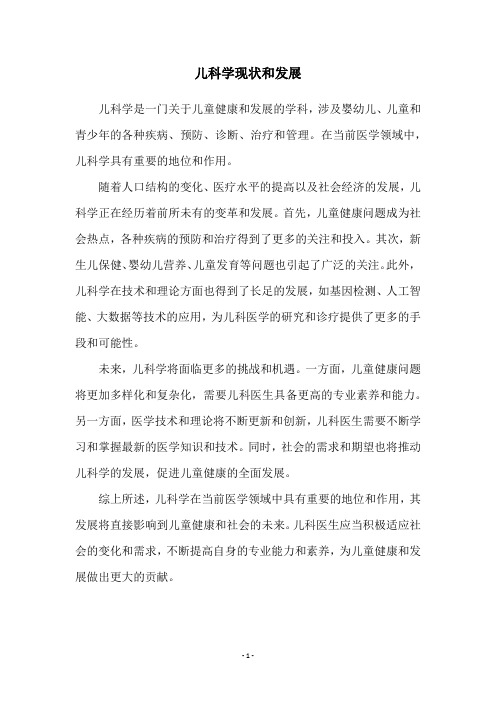 儿科学现状和发展

儿科学是一门关于儿童健康和发展的学科，涉及婴幼儿、儿童和青少年的各种疾病、预防、诊断、治疗和管理。在当前医学领域中，儿科学具有重要的地位和作用。

随着人口结构的变化、医疗水平的提高以及社会经济的发展，儿科学正在经历着前所未有的变革和发展。首先，儿童健康问题成为社会热点，各种疾病的预防和治疗得到了更多的关注和投入。其次，新生儿保健、婴幼儿营养、儿童发育等问题也引起了广泛的关注。此外，儿科学在技术和理论方面也得到了长足的发展，如基因检测、人工智能、大数据等技术的应用，为儿科医学的研究和诊疗提供了更多的手段和可能性。

未来，儿科学将面临更多的挑战和机遇。一方面，儿童健康问题将更加多样化和复杂化，需要儿科医生具备更高的专业素养和能力。另一方面，医学技术和理论将不断更新和创新，儿科医生需要不断学习和掌握最新的医学知识和技术。同时，社会的需求和期望也将推动儿科学的发展，促进儿童健康的全面发展。

综上所述，儿科学在当前医学领域中具有重要的地位和作用，其发展将直接影响到儿童健康和社会的未来。儿科医生应当积极适应社会的变化和需求，不断提高自身的专业能力和素养，为儿童健康和发展做出更大的贡献。

- 1 -